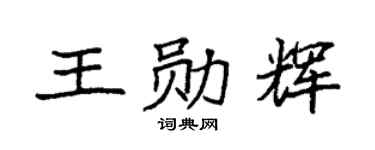 王勋辉

词典网